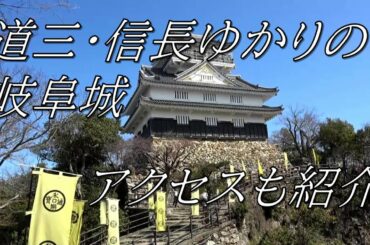 道三・信長ゆかりの
岐阜城

アクセスも紹介